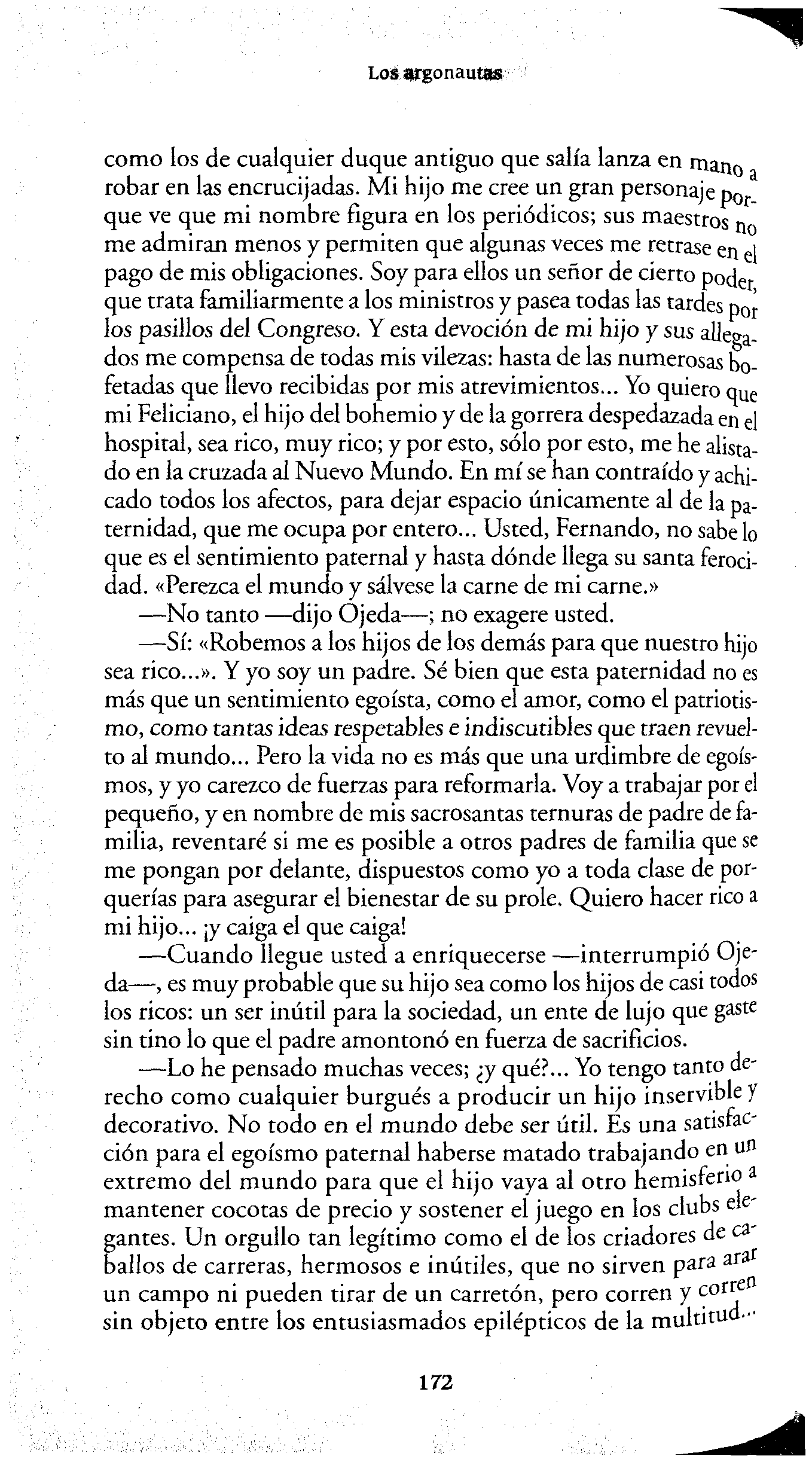 Los argonautas

como los de cualquier duque antiguo que salía lanza en mano a robar en las encrucijadas. Mi hijo me cree un gran personaje porque ve que mi nombre figura en los periódicos; sus maestros no me admiran menos y permiten que algunas veces me retrase en el pago de mis obligaciones. Soy para ellos un señor de cierto poder, que trata familiarmente a los ministros y pasea todas las tardes por los pasillos del Congreso. Y esta devoción de mi hijo y sus allegados me compensa de todas mis vilezas: hasta de las numerosas bofetadas que llevo recibidas por mis atrevimientos... Yo quiero que mi Feliciano, el hijo del bohemio y de la gorrera despedazada en el hospital, sea rico, muy rico; y por esto, sólo por esto, me he alistado en la cruzada al Nuevo Mundo. En mí se han contraído y achicado todos los afectos, para dejar espacio únicamente al de la paternidad, que me ocupa por entero... Usted, Fernando, no sabe lo que es el sentimiento paternal y hasta dónde llega su santa ferocidad. «Perezca el mundo y sálvese la carne de mi carne.»

—No tanto —dijo Ojeda—; no exagere usted.

—Sí: «Robemos a los hijos de los demás para que nuestro hijo sea rico...». Y yo soy un padre. Sé bien que esta paternidad no es más que un sentimiento egoísta, como el amor, como el patriotismo, como tantas ideas respetables e indiscutibles que traen revuelto al mundo... Pero la vida no es más que una urdimbre de egoísmos, y yo carezco de fuerzas para reformarla. Voy a trabajar por el pequeño, y en nombre de mis sacrosantas ternuras de padre de familia, reventaré si me es posible a otros padres de familia que se me pongan por delante, dispuestos como yo a toda clase de porquerías para asegurar el bienestar de su prole. Quiero hacer rico a mi hijo... ¡y caiga el que caiga!

—Cuando llegue usted a enriquecerse —interrumpió Ojeda—, es muy probable que su hijo sea como los hijos de casi todos los ricos: un ser inútil para la sociedad, un ente de lujo que gaste sin tino lo que el padre amontonó en fuerza de sacrificios.

—Lo he pensado muchas veces; ¿y qué?... Yo tengo tanto derecho como cualquier burgués a producir un hijo inservible y decorativo. No todo en el mundo debe ser útil. Es una satisfacción para el egoísmo paternal haberse matado trabajando en un extremo del mundo para que el hijo vaya al otro hemisferio a mantener cocotas de precio y sostener el juego en los clubs elegantes. Un orgullo tan legítimo como el de los criadores de caballos de carreras, hermosos e inútiles, que no sirven para arar un campo ni pueden tirar de un carretón, pero corren y corren sin objeto entre los entusiasmados epilépticos de la multitud...

172